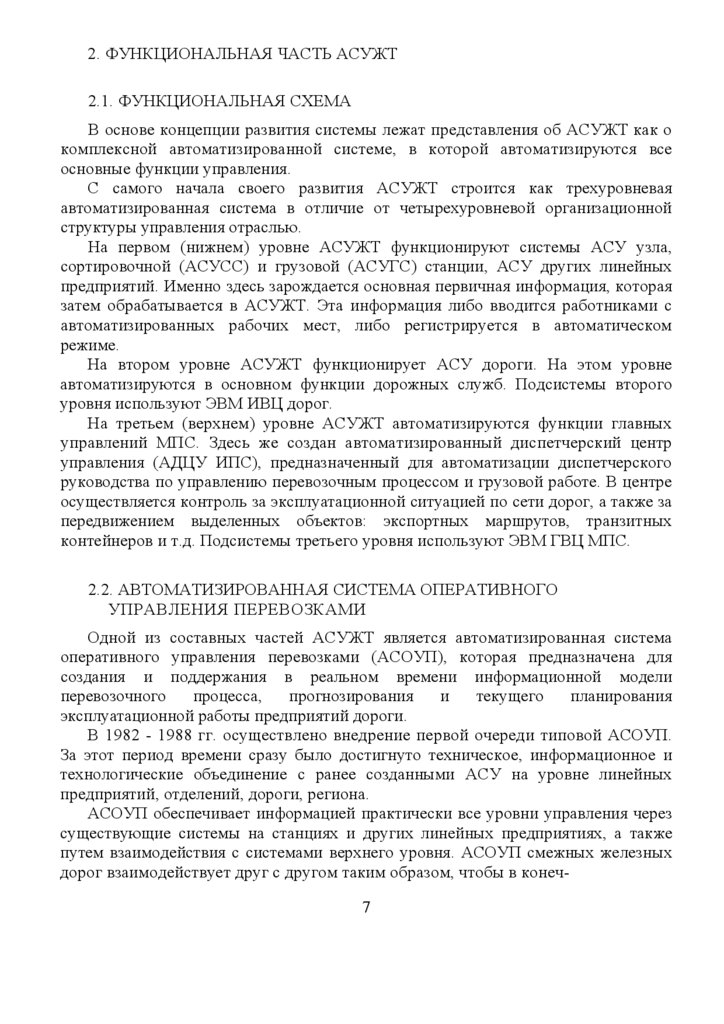 2. ФУНКЦИОНАЛЬНАЯ ЧАСТЬ АСУЖТ

2.1. ФУНКЦИОНАЛЬНАЯ СХЕМА

В основе концепции развития системы лежат представления об АСУЖТ как о комплексной автоматизированной системе, в которой автоматизируются все основные функции управления.

С самого начала своего развития АСУЖТ строится как трехуровневая автоматизированная система в отличие от четырехуровневой организационной структуры управления отраслью.

На первом (нижнем) уровне АСУЖТ функционируют системы АСУ узла, сортировочной (АСУСС) и грузовой (АСУГС) станции, АСУ других линейных предприятий. Именно здесь зарождается основная первичная информация, которая затем обрабатывается в АСУЖТ. Эта информация либо вводится работниками с автоматизированных рабочих мест, либо регистрируется в автоматическом режиме.

На втором уровне АСУЖТ функционирует АСУ дороги. На этом уровне автоматизируются в основном функции дорожных служб. Подсистемы второго уровня используют ЭВМ ИВЦ дорог.

На третьем (верхнем) уровне АСУЖТ автоматизируются функции главных управлений МПС. Здесь же создан автоматизированный диспетчерский центр управления (АДЦУ ИПС), предназначенный для автоматизации диспетчерского руководства по управлению перевозочным процессом и грузовой работе. В центре осуществляется контроль за эксплуатационной ситуацией по сети дорог, а также за передвижением выделенных объектов: экспортных маршрутов, транзитных контейнеров и т.д. Подсистемы третьего уровня используют ЭВМ ГВЦ МПС.

2.2. АВТОМАТИЗИРОВАННАЯ СИСТЕМА ОПЕРАТИВНОГО УПРАВЛЕНИЯ ПЕРЕВОЗКАМИ

Одной из составных частей АСУЖТ является автоматизированная система оперативного управления перевозками (АСОУП), которая предназначена для создания и поддержания в реальном времени информационной модели перевозочного процесса, прогнозирования и текущего планирования эксплуатационной работы предприятий дороги.

В 1982 - 1988 гг. осуществлено внедрение первой очереди типовой АСОУП. За этот период времени сразу было достигнуто техническое, информационное и технологические объединение с ранее созданными АСУ на уровне линейных предприятий, отделений, дороги, региона.

АСОУП обеспечивает информацией практически все уровни управления через существующие системы на станциях и других линейных предприятиях, а также путем взаимодействия с системами верхнего уровня. АСОУП смежных железных дорог взаимодействует друг с другом таким образом, чтобы в конеч-

7